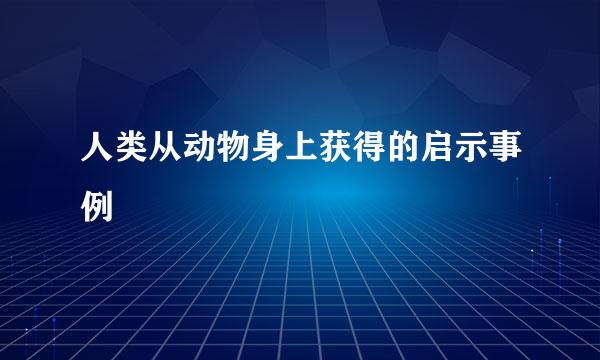 人类从动物身上获得的启示事例